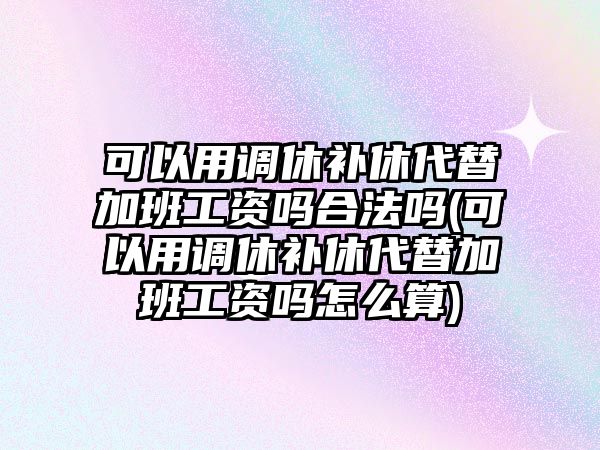 可以用调休补休代替加班工资吗合法吗(可以用调休补休代替加班工资吗怎么算)